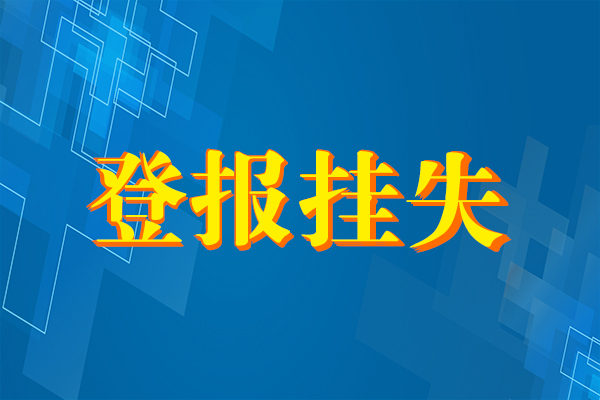 登报挂失